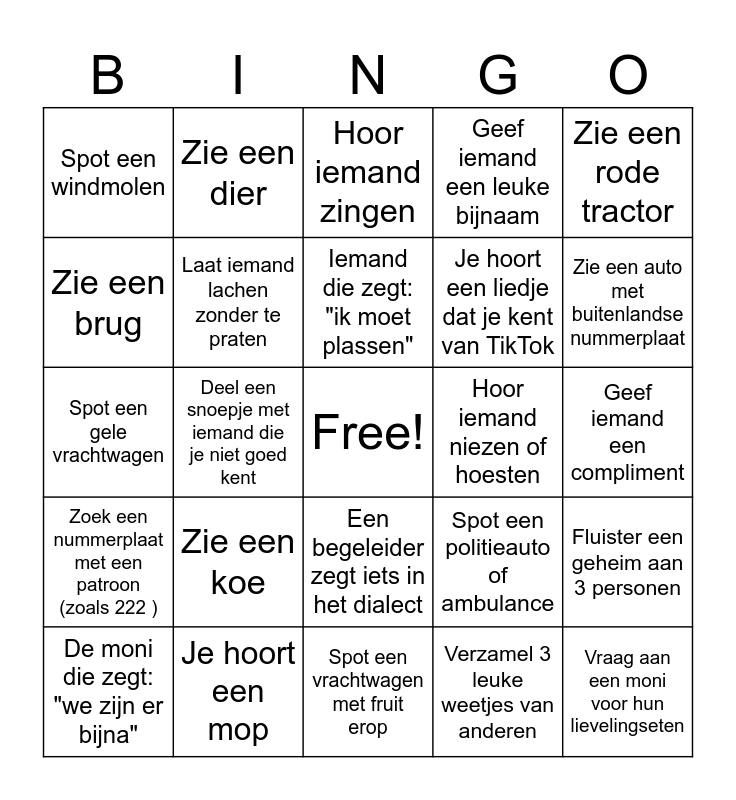 | B | I | N | G | O |
|---|---|---|---|---|
| Spot een windmolen | Zie een dier | Hoor iemand zingen | Geef iemand een leuke bijnaam | Zie een rode tractor |
| Zie een brug | Laat iemand lachen zonder te praten | Iemand die zegt: "ik moet plassen" | Je hoort een liedje dat je kent van TikTok | Zie een auto met buitenlandse nummerplaat |
| Spot een gele vrachtwagen | Deel een snoepje met iemand die je niet goed kent | Free! | Hoor iemand niezen of hoesten | Geef iemand een compliment |
| Zoek een nummerplaat met een patroon (zoals 222 ) | Zie een koe | Een begeleider zegt iets in het dialect | Spot een politieauto of ambulance | Fluister een geheim aan 3 personen |
| De moni die zegt: "we zijn er bijna" | Je hoort een mop | Spot een vrachtwagen met fruit erop | Verzamel 3 leuke weetjes van anderen | Vraag aan een moni voor hun lievelingseten |